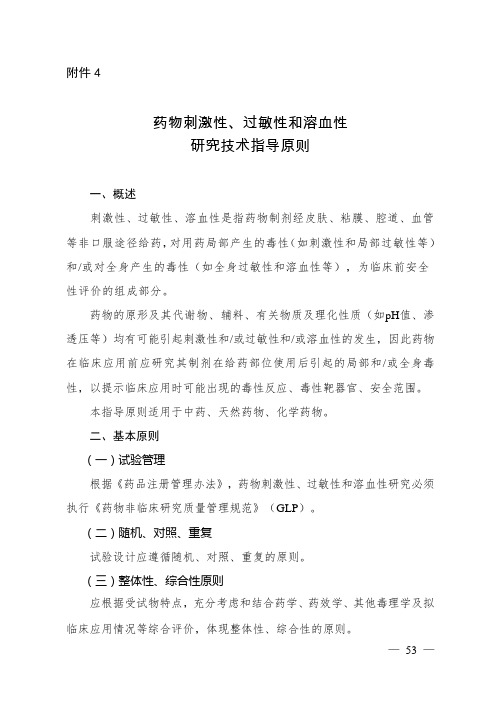 附件 4

药物刺激性、过敏性和溶血性
研究技术指导原则

一、概述

刺激性、过敏性、溶血性是指药物制剂经皮肤、粘膜、腔道、血管等非口服途径给药，对用药局部产生的毒性（如刺激性和局部过敏性等）和/或对全身产生的毒性（如全身过敏性和溶血性等），为临床前安全性评价的组成部分。

药物的原形及其代谢物、辅料、有关物质及理化性质（如pH值、渗透压等）均有可能引起刺激性和/或过敏性和/或溶血性的发生，因此药物在临床应用前应研究其制剂在给药部位使用后引起的局部和/或全身毒性，以提示临床应用时可能出现的毒性反应、毒性靶器官、安全范围。

本指导原则适用于中药、天然药物、化学药物。

二、基本原则

（一）试验管理

根据《药品注册管理办法》，药物刺激性、过敏性和溶血性研究必须执行《药物非临床研究质量管理规范》（GLP）。

（二）随机、对照、重复

试验设计应遵循随机、对照、重复的原则。

（三）整体性、综合性原则

应根据受试物特点，充分考虑和结合药学、药效学、其他毒理学及拟临床应用情况等综合评价，体现整体性、综合性的原则。

— 53 —